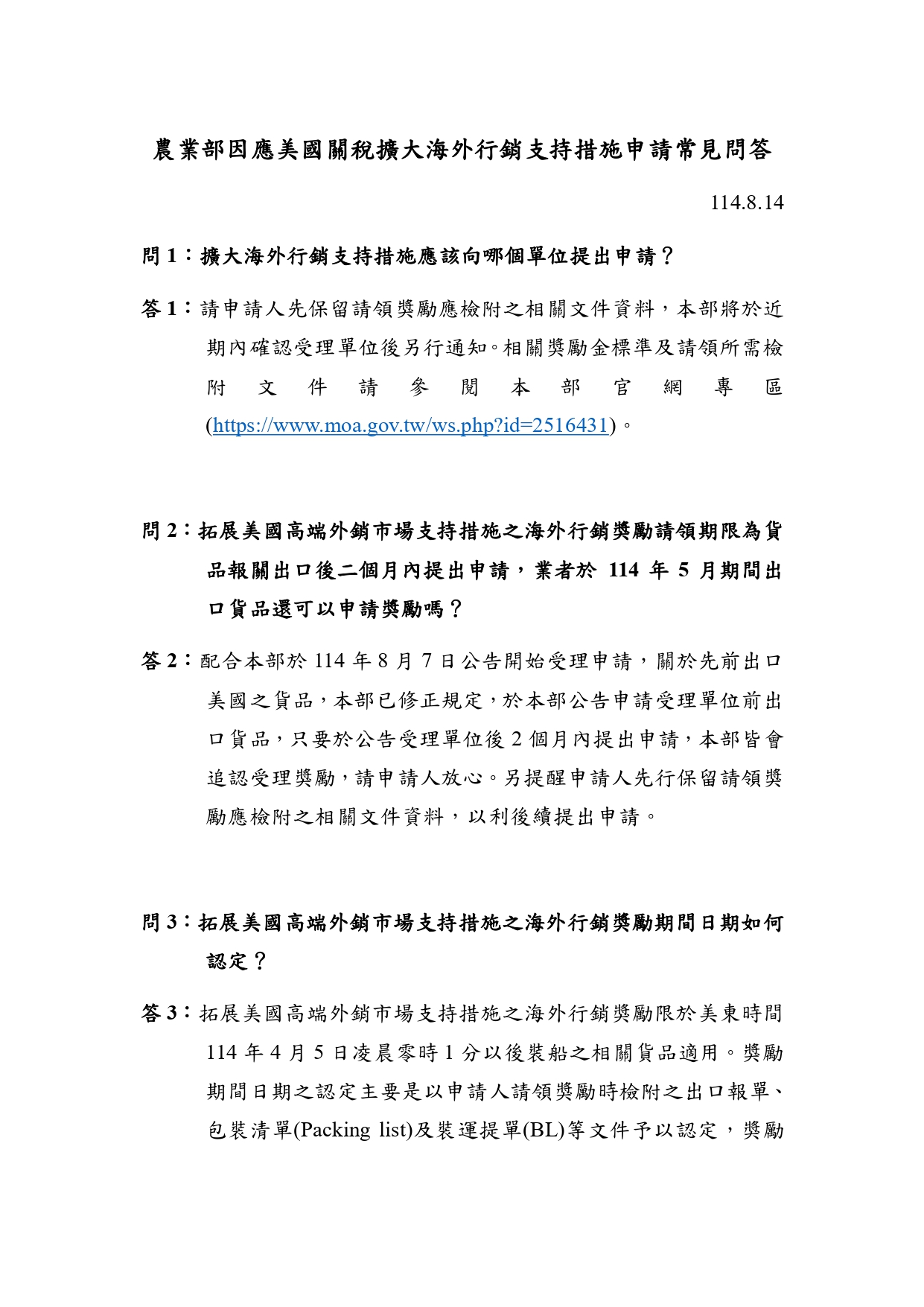 農業部因應美國關稅擴大海外行銷支持措施申請常見問答

114.8.14

問 1：擴大海外行銷支持措施應該向哪個單位提出申請？

答 1：請申請人先保留請領獎勵應檢附之相關文件資料，本部將於近期內確認受理單位後另行通知。相關獎勵金標準及請領所需檢附文件請參閱本部官網專區(https://www.moa.gov.tw/ws.php?id=2516431)。

問 2：拓展美國高端外銷市場支持措施之海外行銷獎勵請領期限為貨品報關出口後二個月內提出申請，業者於 114 年 5 月期間出口貨品還可以申請獎勵嗎？

答 2：配合本部於 114 年 8 月 7 日公告開始受理申請，關於先前出口美國之貨品，本部已修正規定，於本部公告申請受理單位前出口貨品，只要於公告受理單位後 2 個月內提出申請，本部皆會追認受理獎勵，請申請人放心。另提醒申請人先行保留請領獎勵應檢附之相關文件資料，以利後續提出申請。

問 3：拓展美國高端外銷市場支持措施之海外行銷獎勵期間日期如何認定？

答 3：拓展美國高端外銷市場支持措施之海外行銷獎勵限於美東時間 114 年 4 月 5 日凌晨零時 1 分以後裝船之相關貨品適用。獎勵期間日期之認定主要是以申請人請領獎勵時檢附之出口報單、包裝清單(Packing list)及裝運提單(BL)等文件予以認定，獎勵